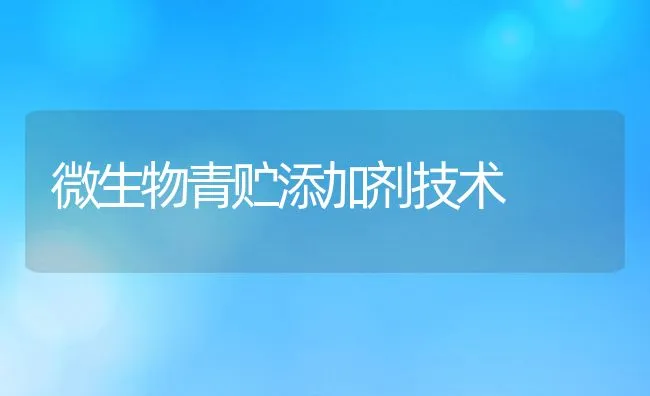 微生物青贮添加剂技术